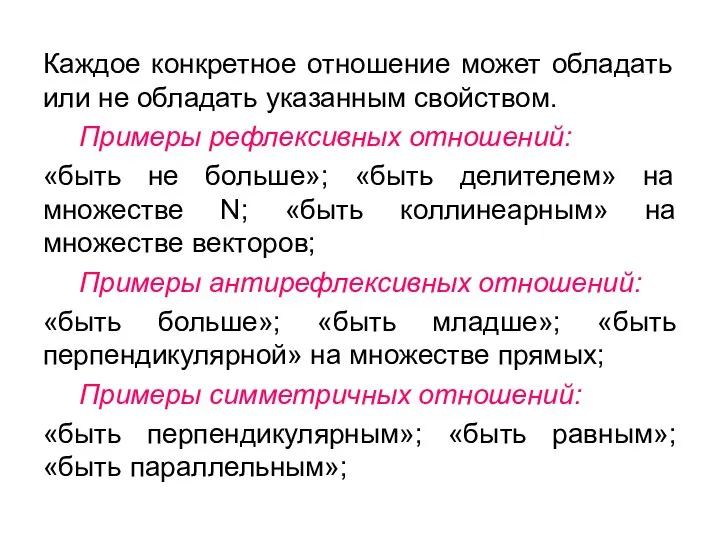 Каждое конкретное отношение может обладать или не обладать указанным свойством.

Примеры рефлексивных отношений:

«быть не больше»; «быть делителем» на множестве N; «быть коллинеарным» на множестве векторов;

Примеры антирефлексивных отношений:

«быть больше»; «быть младше»; «быть перпендикулярной» на множестве прямых;

Примеры симметричных отношений:

«быть перпендикулярным»; «быть равным»; «быть параллельным»;